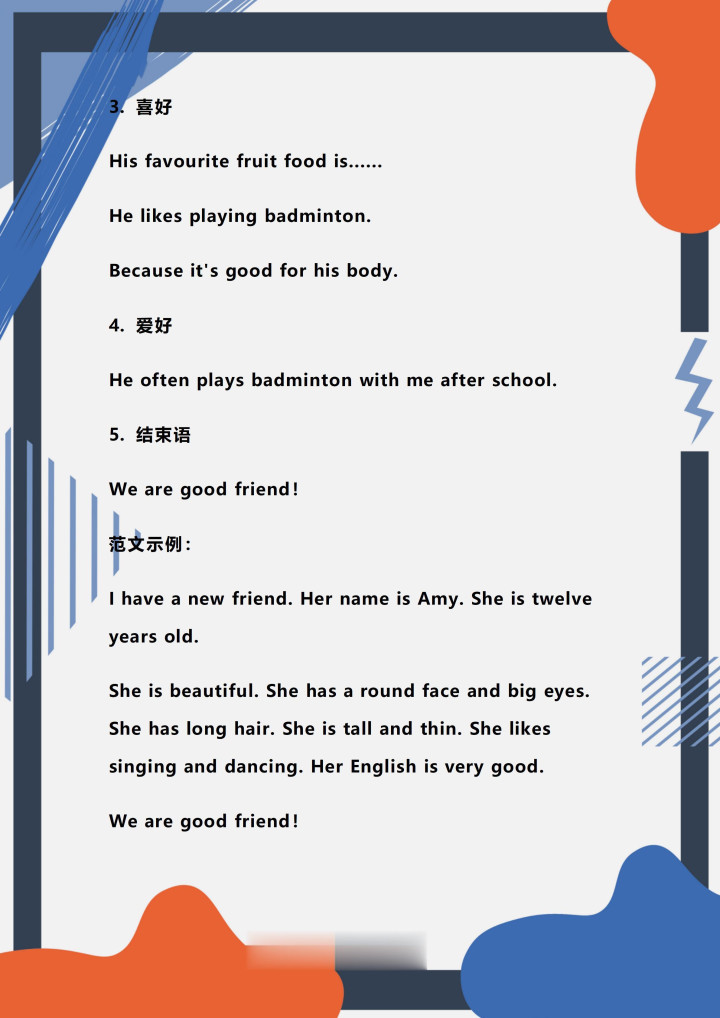 3. 喜好

His favourite fruit food is......

He likes playing badminton.

Because it's good for his body.

4. 爱好

He often plays badminton with me after school.

5. 结束语

We are good friend!

范文示例:

I have a new friend. Her name is Amy. She is twelve years old.

She is beautiful. She has a round face and big eyes. She has long hair. She is tall and thin. She likes singing and dancing. Her English is very good.

We are good friend!